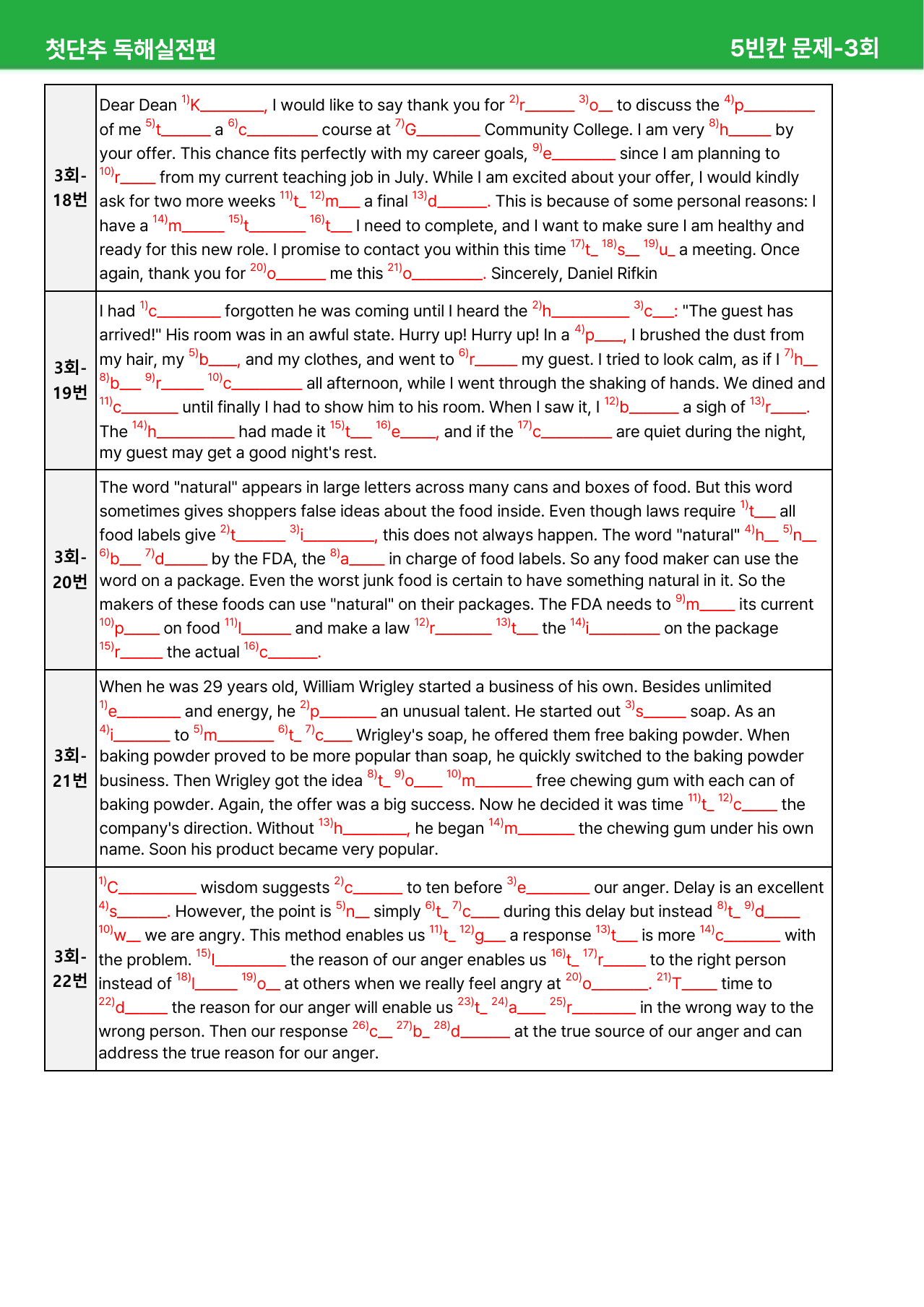 첫단추 독해실전편

5빈칸 문제-3회

| 3회-18번 | Dear Dean $^{1)}$K____, I would like to say thank you for $^{2)}$r____ $^{3)}$o____ to discuss the $^{4)}$p____ of me $^{5)}$t____ a $^{6)}$c____ course at $^{7)}$G____ Community College. I am very $^{8)}$h____ by your offer. This chance fits perfectly with my career goals, $^{9)}$e____ since I am planning to $^{10)}$r____ from my current teaching job in July. While I am excited about your offer, I would kindly ask for two more weeks $^{11)}$t____ $^{12)}$m____ a final $^{13)}$d____. This is because of some personal reasons: I have a $^{14)}$m____ $^{15)}$t____ $^{16)}$t____ I need to complete, and I want to make sure I am healthy and ready for this new role. I promise to contact you within this time $^{17)}$t____ $^{18)}$s____ $^{19)}$u____ a meeting. Once again, thank you for $^{20)}$o____ me this $^{21)}$o____. Sincerely, Daniel Rifkin |
|---|---|
| 3회-19번 | I had $^{1)}$c____ forgotten he was coming until I heard the $^{2)}$h____ $^{3)}$c____: "The guest has arrived!" His room was in an awful state. Hurry up! Hurry up! In a $^{4)}$p____, I brushed the dust from my hair, my $^{5)}$b____, and my clothes, and went to $^{6)}$r____ my guest. I tried to look calm, as if I $^{7)}$h____ $^{8)}$b____ $^{9)}$r____ $^{10)}$c____ all afternoon, while I went through the shaking of hands. We dined and $^{11)}$c____ until finally I had to show him to his room. When I saw it, I $^{12)}$b____ a sigh of $^{13)}$r____. The $^{14)}$h____ had made it $^{15)}$t____ $^{16)}$e____, and if the $^{17)}$c____ are quiet during the night, my guest may get a good night's rest. |
| 3회-20번 | The word "natural" appears in large letters across many cans and boxes of food. But this word sometimes gives shoppers false ideas about the food inside. Even though laws require $^{1)}$t____ all food labels give $^{2)}$t____ $^{3)}$i____, this does not always happen. The word "natural" $^{4)}$h____ $^{5)}$n____ $^{6)}$b____ $^{7)}$d____ by the FDA, the $^{8)}$a____ in charge of food labels. So any food maker can use the word on a package. Even the worst junk food is certain to have something natural in it. So the makers of these foods can use "natural" on their packages. The FDA needs to $^{9)}$m____ its current $^{10)}$p____ on food $^{11)}$l____ and make a law $^{12)}$r____ $^{13)}$t____ the $^{14)}$i____ on the package $^{15)}$r____ the actual $^{16)}$c____. |
| 3회-21번 | When he was 29 years old, William Wrigley started a business of his own. Besides unlimited $^{1)}$e____ and energy, he $^{2)}$p____ an unusual talent. He started out $^{3)}$s____ soap. As an $^{4)}$i____ to $^{5)}$m____ $^{6)}$t____ $^{7)}$c____ Wrigley's soap, he offered them free baking powder. When baking powder proved to be more popular than soap, he quickly switched to the baking powder business. Then Wrigley got the idea $^{8)}$t____ $^{9)}$o____ $^{10)}$m____ free chewing gum with each can of baking powder. Again, the offer was a big success. Now he decided it was time $^{11)}$t____ $^{12)}$c____ the company's direction. Without $^{13)}$h____, he began $^{14)}$m____ the chewing gum under his own name. Soon his product became very popular. |
| 3회-22번 | $^{1)}$C____ wisdom suggests $^{2)}$c____ to ten before $^{3)}$e____ our anger. Delay is an excellent $^{4)}$s____. However, the point is $^{5)}$n____ simply $^{6)}$t____ $^{7)}$c____ during this delay but instead $^{8)}$t____ $^{9)}$d____ $^{10)}$w____ we are angry. This method enables us $^{11)}$t____ $^{12)}$g____ a response $^{13)}$t____ is more $^{14)}$c____ with the problem. $^{15)}$I____ the reason of our anger enables us $^{16)}$t____ $^{17)}$r____ to the right person instead of $^{18)}$l____ $^{19)}$o____ at others when we really feel angry at $^{20)}$o____. $^{21)}$T____ time to $^{22)}$d____ the reason for our anger will enable us $^{23)}$t____ $^{24)}$a____ $^{25)}$r____ in the wrong way to the wrong person. Then our response $^{26)}$c____ $^{27)}$b____ $^{28)}$d____ at the true source of our anger and can address the true reason for our anger. |